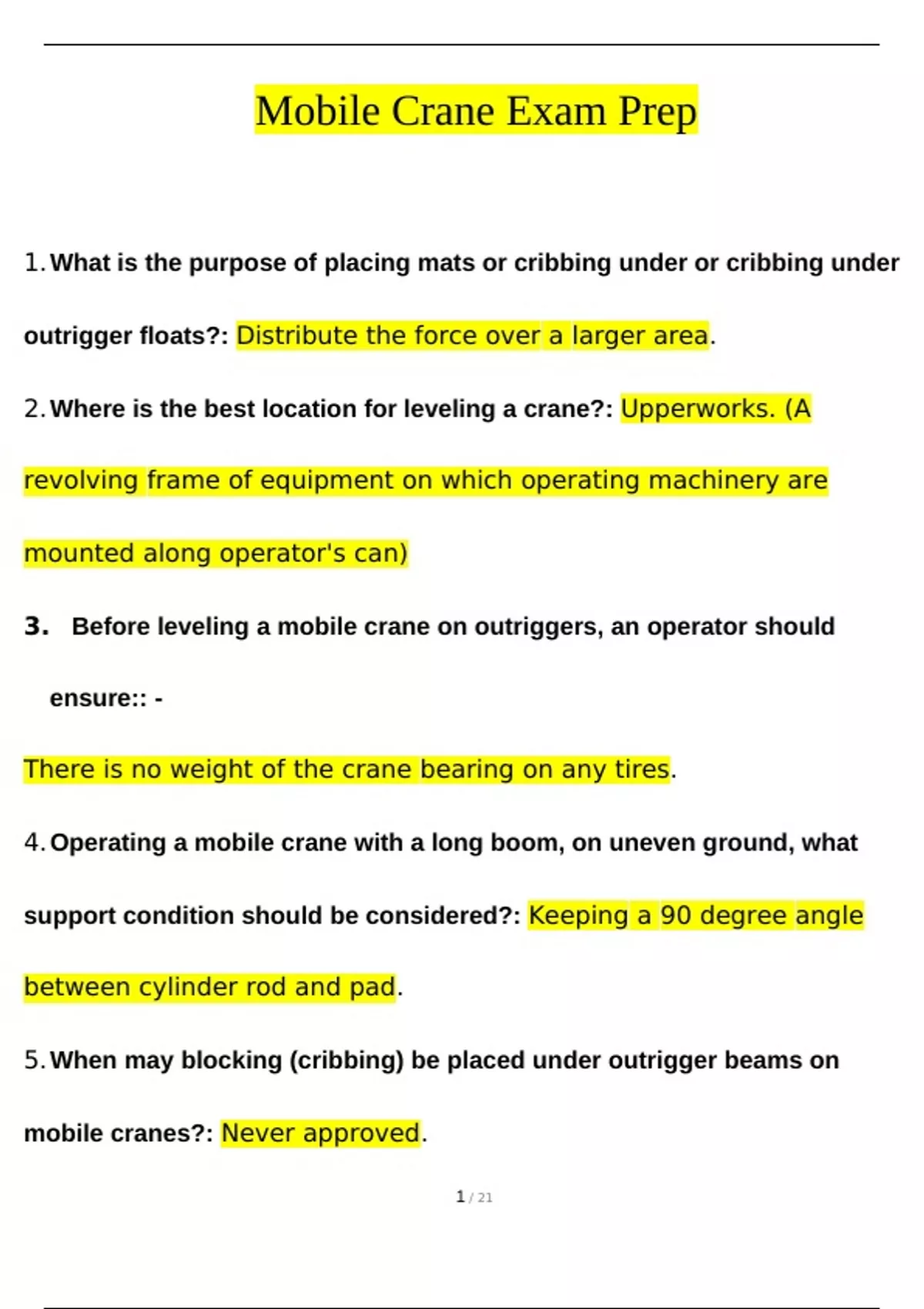 Mobile Crane Exam Prep

1. What is the purpose of placing mats or cribbing under or cribbing under outrigger floats?: Distribute the force over a larger area.

2. Where is the best location for leveling a crane?: Upperworks. (A revolving frame of equipment on which operating machinery are mounted along operator's can)

3. Before leveling a mobile crane on outriggers, an operator should ensure:: -

There is no weight of the crane bearing on any tires.

4. Operating a mobile crane with a long boom, on uneven ground, what support condition should be considered?: Keeping a 90 degree angle between cylinder rod and pad.

5. When may blocking (cribbing) be placed under outrigger beams on mobile cranes?: Never approved.

1 / 21